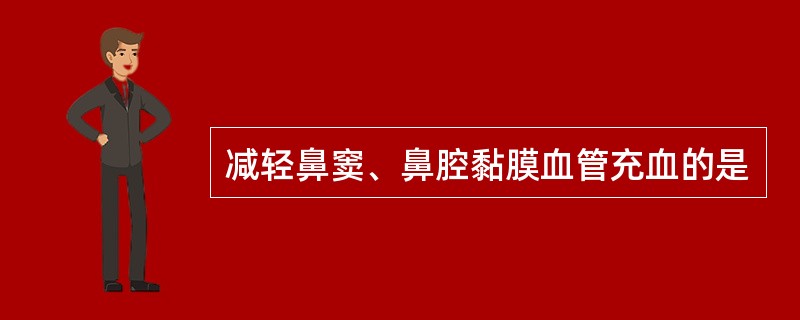 减轻鼻窦、鼻腔黏膜血管充血的是